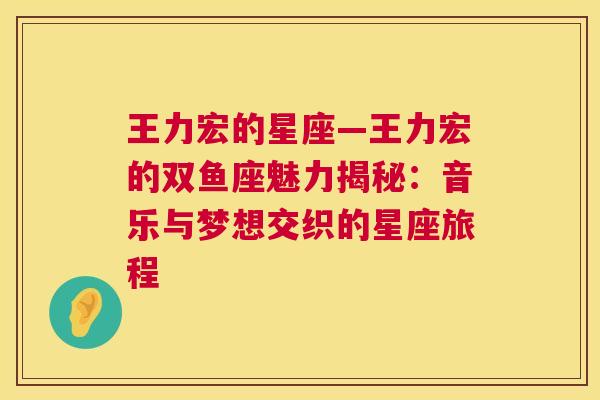 王力宏的星座—王力宏的双鱼座魅力揭秘：音乐与梦想交织的星座旅程